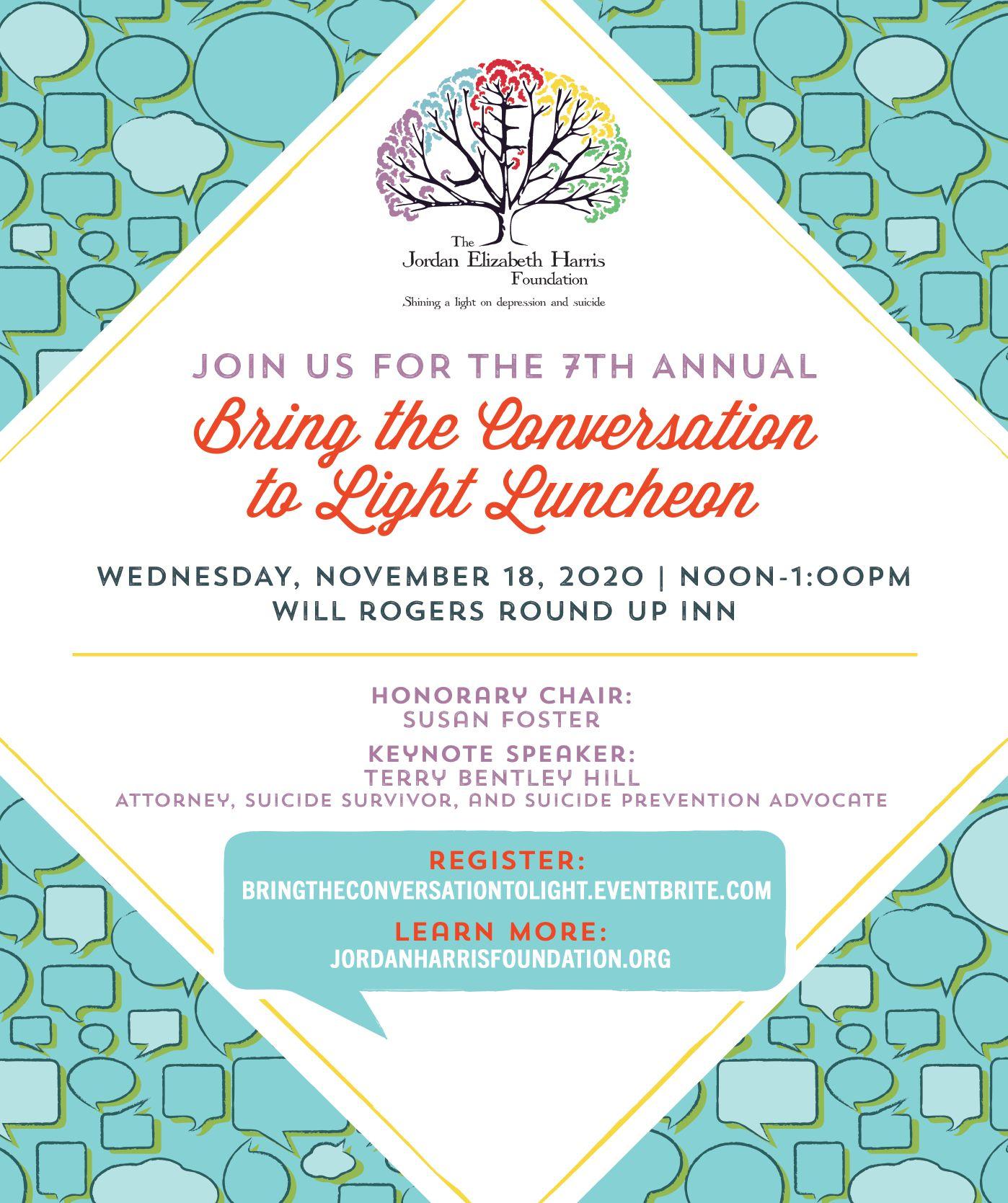 The Jordan Elizabeth Harris Foundation
Shining a light on depression and suicide

JOIN US FOR THE 7TH ANNUAL
Bring the Conversation to Light Luncheon

WEDNESDAY, NOVEMBER 18, 2020 | NOON-1:00PM
WILL ROGERS ROUND UP INN

HONORARY CHAIR:
SUSAN FOSTER

KEYNOTE SPEAKER:
TERRY BENTLEY HILL
ATTORNEY, SUICIDE SURVIVOR, AND SUICIDE PREVENTION ADVOCATE

REGISTER:
BRINGTHECONVERSATIONTOLIGHT.EVENTBRITE.COM

LEARN MORE:
JORDANHARRISFOUNDATION.ORG